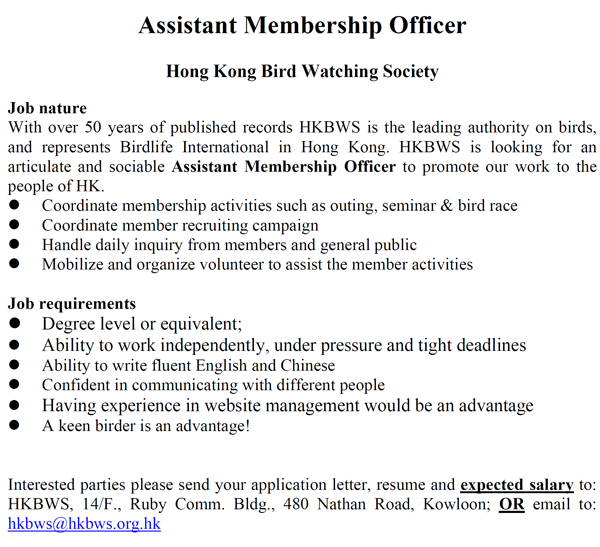 Assistant Membership Officer

Hong Kong Bird Watching Society

Job nature
With over 50 years of published records HKBWS is the leading authority on birds, and represents Birdlife International in Hong Kong. HKBWS is looking for an articulate and sociable Assistant Membership Officer to promote our work to the people of HK.
● Coordinate membership activities such as outing, seminar & bird race
● Coordinate member recruiting campaign
● Handle daily inquiry from members and general public
● Mobilize and organize volunteer to assist the member activities

Job requirements
● Degree level or equivalent;
● Ability to work independently, under pressure and tight deadlines
● Ability to write fluent English and Chinese
● Confident in communicating with different people
● Having experience in website management would be an advantage
● A keen birder is an advantage!

Interested parties please send your application letter, resume and expected salary to: HKBWS, 14/F., Ruby Comm. Bldg., 480 Nathan Road, Kowloon; OR email to: hkbws@hkbws.org.hk